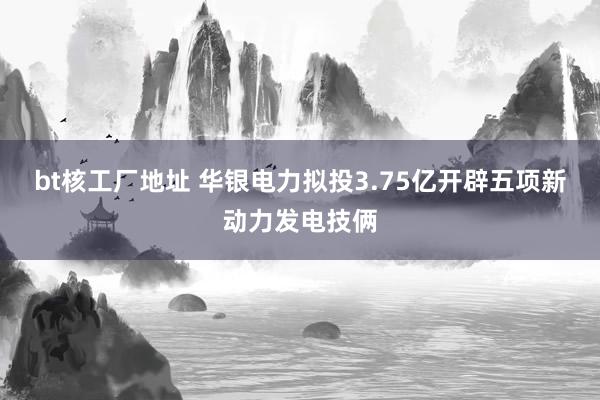 bt核工厂地址 华银电力拟投3.75亿开辟五项新动力发电技俩